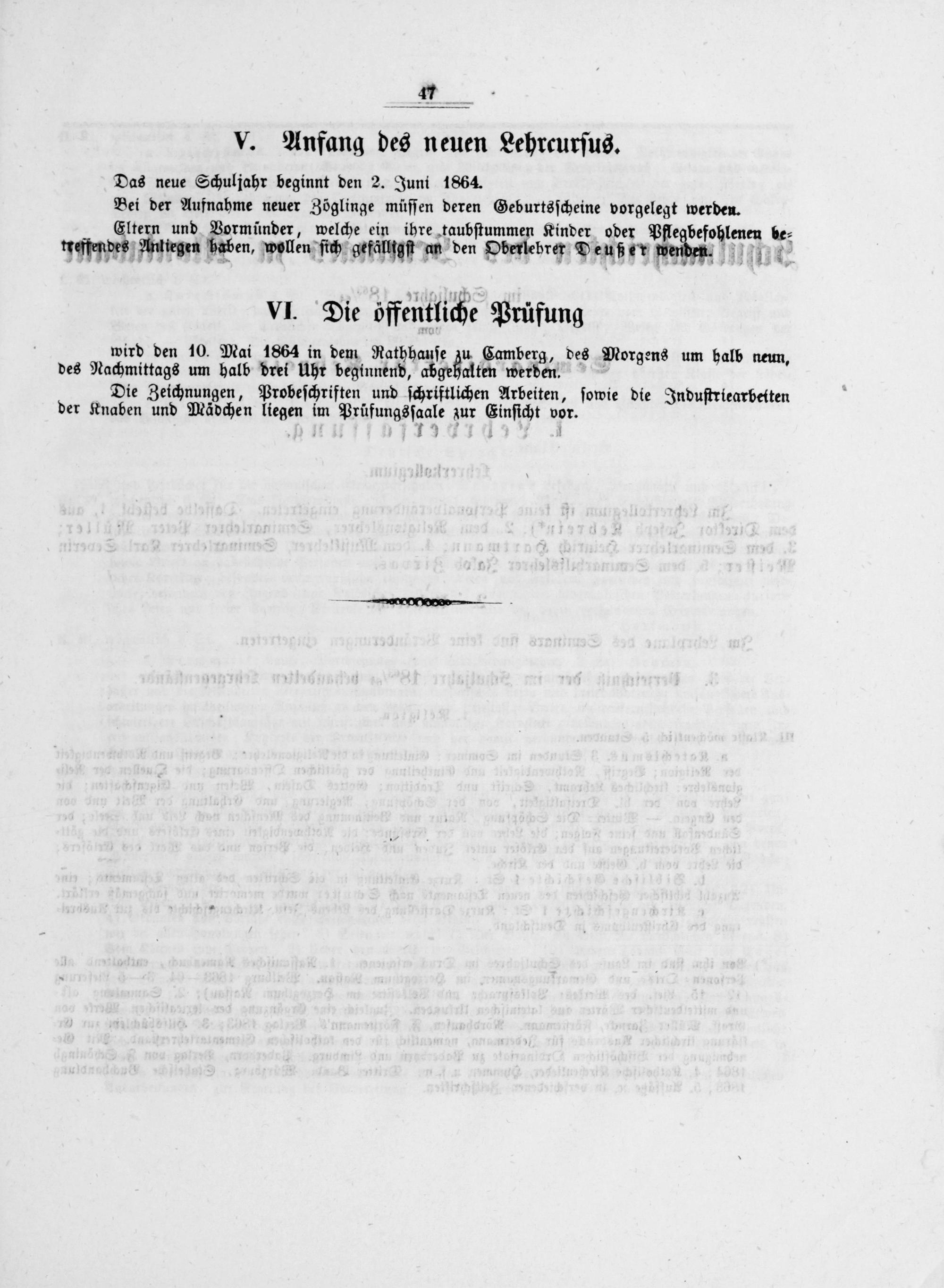 47

V. Anfang des neuen Lehrcursus.

Das neue Schuljahr beginnt den 2. Juni 1864.

Bei der Aufnahme neuer Zöglinge müssen deren Geburtsscheine vorgelegt werden.

Eltern und Vormünder, welche ein ihre taubstummen Kinder oder Pflegbefohlenen betreffendes Anliegen haben, wollen sich gefälligst an den Oberlehrer Deußer wenden.

VI. Die öffentliche Prüfung

wird den 10. Mai 1864 in dem Rathhause zu Camberg, des Morgens um halb neun, des Nachmittags um halb drei Uhr beginnend, abgehalten werden.

Die Zeichnungen, Probeschriften und schriftlichen Arbeiten, sowie die Industriearbeiten der Knaben und Mädchen liegen im Prüfungssaale zur Einsicht vor.